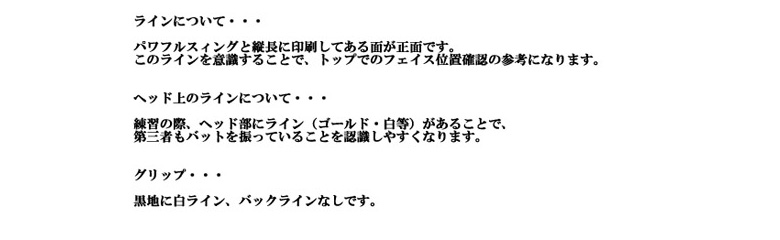 ラインについて・・・

パワフルスィングと縦長に印刷してある面が正面です。
このラインを意識することで、トップでのフェイス位置確認の参考になります。

ヘッド上のラインについて・・・

練習の際、ヘッド部にライン（ゴールド・白等）があることで、
第三者もバットを振っていることを認識しやすくなります。

グリップ・・・

黒地に白ライン、バックラインなしです。